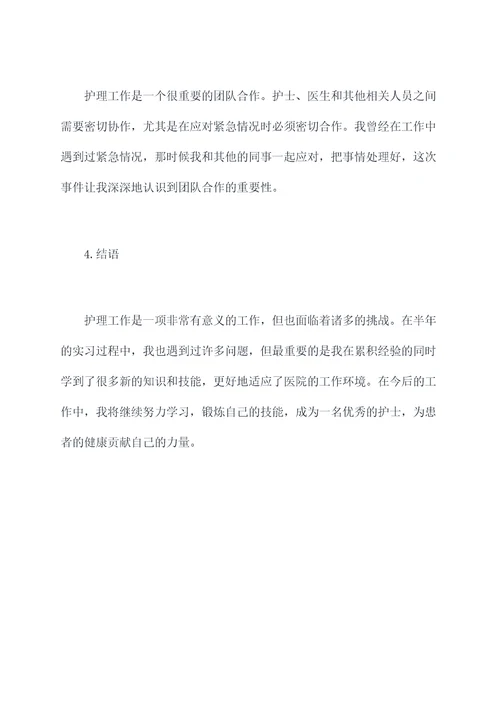 护理工作是一个很重要的团队合作。护士、医生和其他相关人员之间需要密切协作，尤其是在应对紧急情况时必须密切合作。我曾经在工作中遇到过紧急情况，那时候我和其他的同事一起应对，把事情处理好，这次事件让我深深地认识到团队合作的重要性。

4. 结语

护理工作是一项非常有意义的工作，但也面临着诸多的挑战。在半年的实习过程中，我也遇到过许多问题，但最重要的是我在累积经验的同时学到了很多新的知识和技能，更好地适应了医院的工作环境。在今后的工作中，我将继续努力学习，锻炼自己的技能，成为一名优秀的护士，为患者的健康贡献自己的力量。